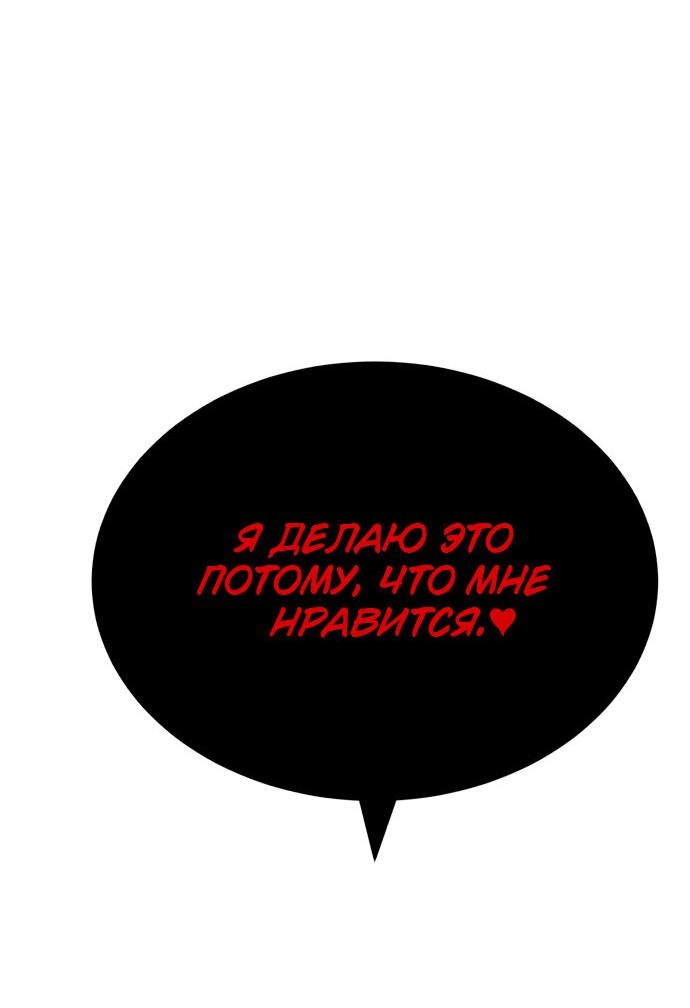 Я ДЕЛАЮ ЭТО ПОТОМУ, ЧТО МНЕ НРАВИТСЯ.♥